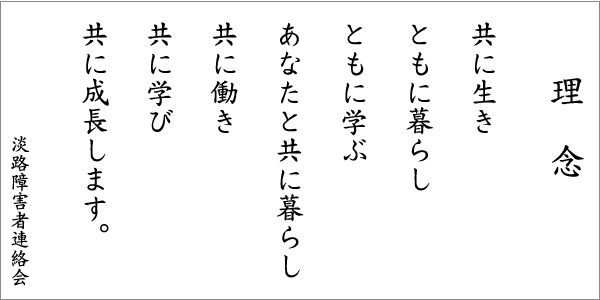 理　念

共に生き
ともに暮らし
ともに学ぶ
あなたと共に暮らし
共に働き
共に学び
共に成長します。

淡路障害者連絡会